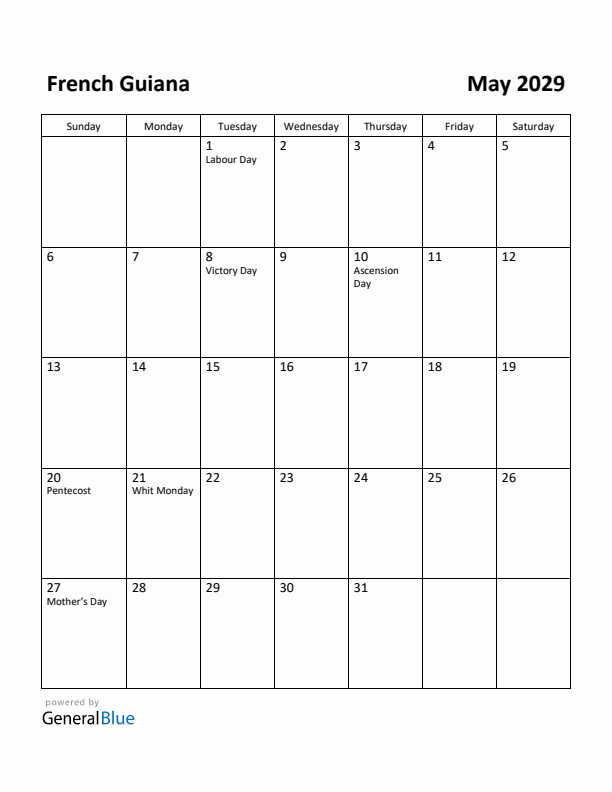 French Guiana

May 2029

| Sunday | Monday | Tuesday | Wednesday | Thursday | Friday | Saturday |
|---|---|---|---|---|---|---|
| | | 1 Labour Day | 2 | 3 | 4 | 5 |
| 6 | 7 | 8 Victory Day | 9 | 10 Ascension Day | 11 | 12 |
| 13 | 14 | 15 | 16 | 17 | 18 | 19 |
| 20 Pentecost | 21 Whit Monday | 22 | 23 | 24 | 25 | 26 |
| 27 Mother's Day | 28 | 29 | 30 | 31 | | |

powered by
GeneralBlue